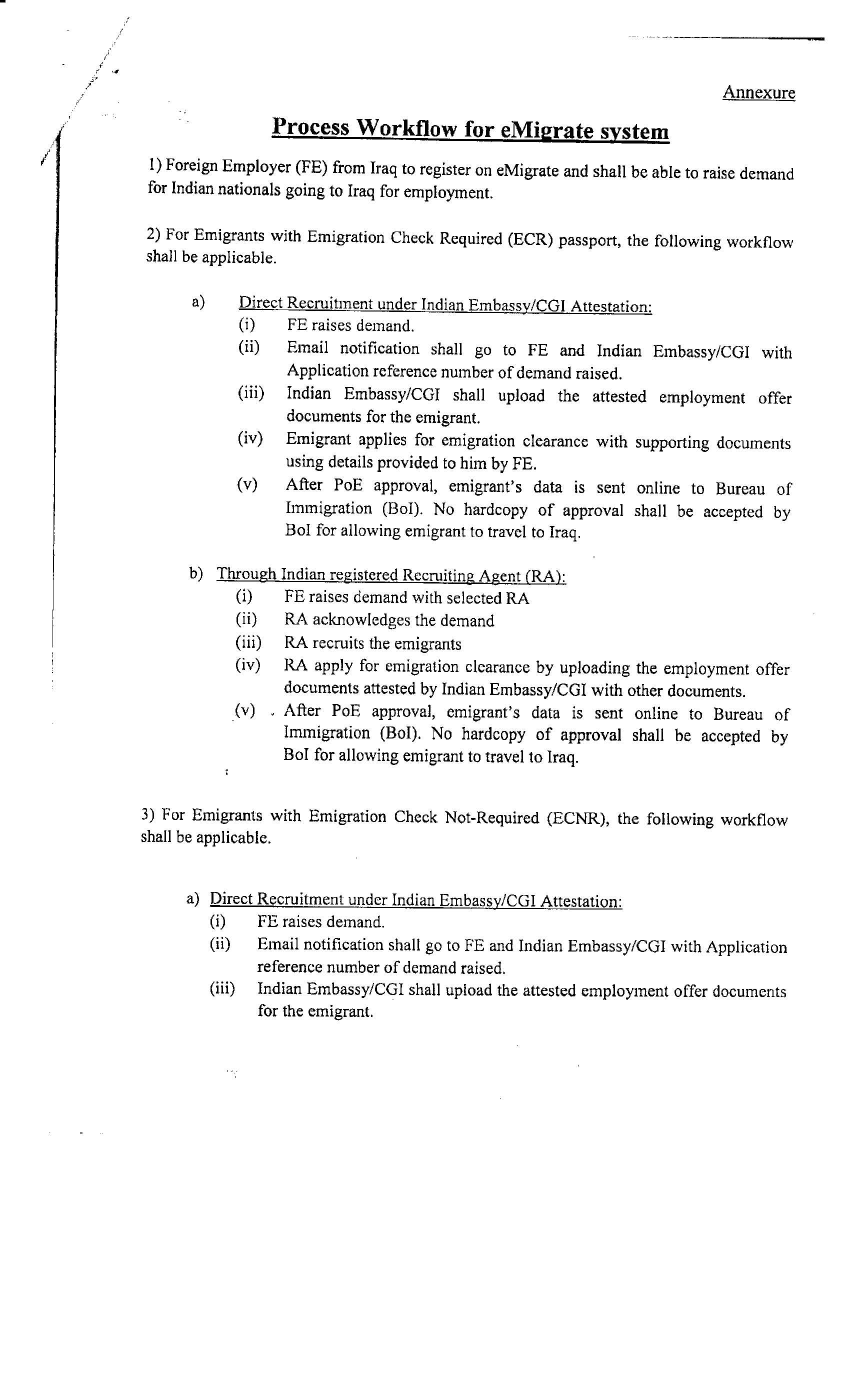 Annexure

Process Workflow for eMigrate system

1) Foreign Employer (FE) from Iraq to register on eMigrate and shall be able to raise demand for Indian nationals going to Iraq for employment.

2) For Emigrants with Emigration Check Required (ECR) passport, the following workflow shall be applicable.

a) Direct Recruitment under Indian Embassy/CGI Attestation:
(i) FE raises demand.
(ii) Email notification shall go to FE and Indian Embassy/CGI with Application reference number of demand raised.
(iii) Indian Embassy/CGI shall upload the attested employment offer documents for the emigrant.
(iv) Emigrant applies for emigration clearance with supporting documents using details provided to him by FE.
(v) After PoE approval, emigrant's data is sent online to Bureau of Immigration (BoI). No hardcopy of approval shall be accepted by BoI for allowing emigrant to travel to Iraq.

b) Through Indian registered Recruiting Agent (RA):
(i) FE raises demand with selected RA
(ii) RA acknowledges the demand
(iii) RA recruits the emigrants
(iv) RA apply for emigration clearance by uploading the employment offer documents attested by Indian Embassy/CGI with other documents.
(v) After PoE approval, emigrant's data is sent online to Bureau of Immigration (BoI). No hardcopy of approval shall be accepted by BoI for allowing emigrant to travel to Iraq.

3) For Emigrants with Emigration Check Not-Required (ECNR), the following workflow shall be applicable.

a) Direct Recruitment under Indian Embassy/CGI Attestation:
(i) FE raises demand.
(ii) Email notification shall go to FE and Indian Embassy/CGI with Application reference number of demand raised.
(iii) Indian Embassy/CGI shall upload the attested employment offer documents for the emigrant.